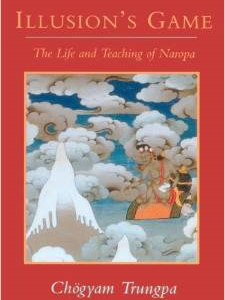 ILLUSION'S GAME

The Life and Teaching of Naropa

Chögyam Trungpa